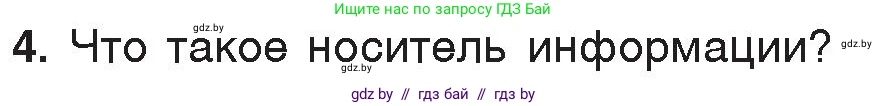 Ищите нас по запросу ГДЗ Бай

gdz.by

4. Что такое носитель информации?

gdz.by

gdz.by

gdz by // гдз бай // гдз by